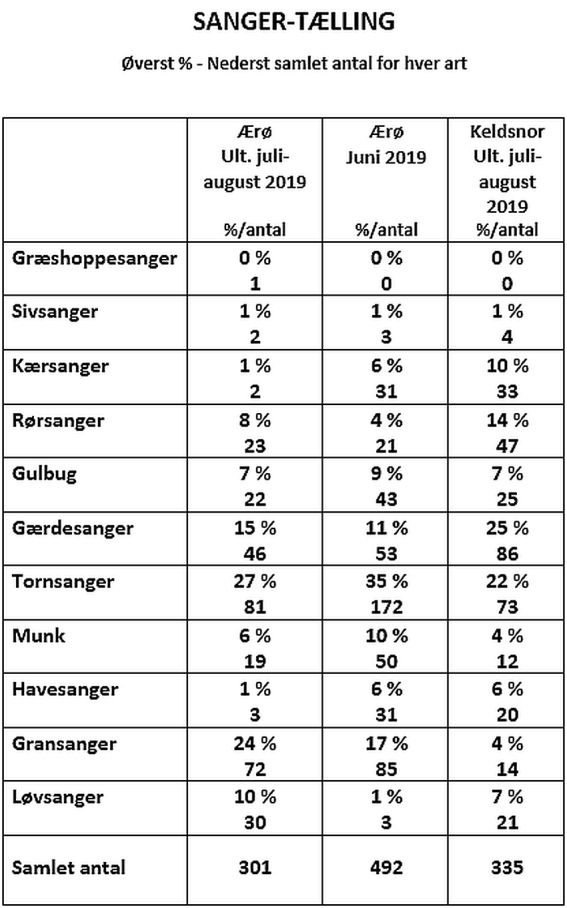 SANGER-TÆLLING

Øverst % - Nederst samlet antal for hver art

| | Ærø Ult. juli-august 2019 %/antal | Ærø Juni 2019 %/antal | Keldsnor Ult. juli-august 2019 %/antal |
|---|---|---|---|
| Græshoppesanger | 0 % 1 | 0 % 0 | 0 % 0 |
| Sivsanger | 1 % 2 | 1 % 3 | 1 % 4 |
| Kærsanger | 1 % 2 | 6 % 31 | 10 % 33 |
| Rørsanger | 8 % 23 | 4 % 21 | 14 % 47 |
| Gulbug | 7 % 22 | 9 % 43 | 7 % 25 |
| Gærdesanger | 15 % 46 | 11 % 53 | 25 % 86 |
| Tornsanger | 27 % 81 | 35 % 172 | 22 % 73 |
| Munk | 6 % 19 | 10 % 50 | 4 % 12 |
| Havesanger | 1 % 3 | 6 % 31 | 6 % 20 |
| Gransanger | 24 % 72 | 17 % 85 | 4 % 14 |
| Løvsanger | 10 % 30 | 1 % 3 | 7 % 21 |
| Samlet antal | 301 | 492 | 335 |